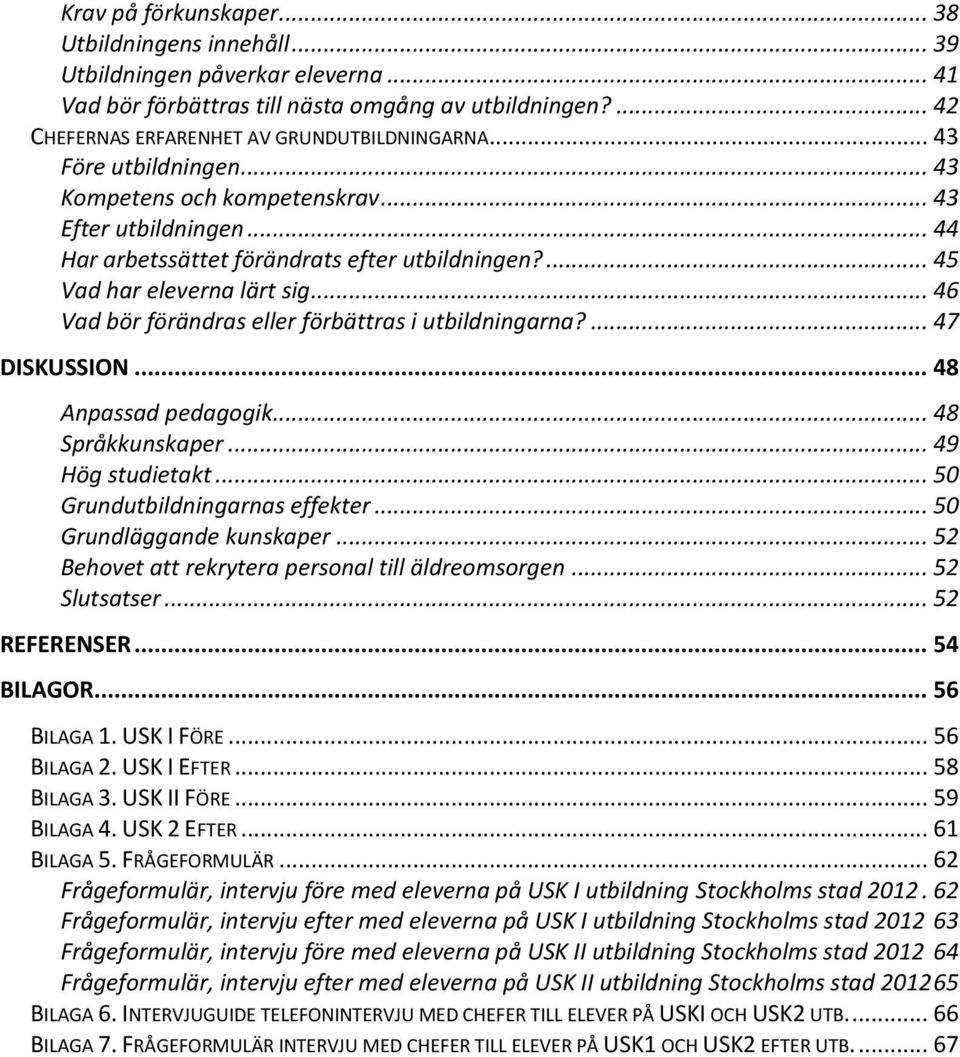 Krav på förkunskaper ... 38
Utbildningens innehåll ... 39
Utbildningen påverkar eleverna ... 41
Vad bör förbättras till nästa omgång av utbildningen? ... 42
CHEFERNAS ERFARENHET AV GRUNDUTBILDNINGARNA ... 43
Före utbildningen ... 43
Kompetens och kompetenskrav ... 43
Efter utbildningen ... 44
Har arbetssättet förändrats efter utbildningen? ... 45
Vad har eleverna lärt sig ... 46
Vad bör förändras eller förbättras i utbildningarna? ... 47
DISKUSSION ... 48
Anpassad pedagogik ... 48
Språkkunskaper ... 49
Hög studietakt ... 50
Grundutbildningarnas effekter ... 50
Grundläggande kunskaper ... 52
Behovet att rekrytera personal till äldreomsorgen ... 52
Slutsatser ... 52
REFERENSER ... 54
BILAGOR ... 56
BILAGA 1. USK I FÖRE ... 56
BILAGA 2. USK I EFTER ... 58
BILAGA 3. USK II FÖRE ... 59
BILAGA 4. USK 2 EFTER ... 61
BILAGA 5. FRÅGEFORMULÄR ... 62
Frågeformulär, intervju före med eleverna på USK I utbildning Stockholms stad 2012 . 62
Frågeformulär, intervju efter med eleverna på USK I utbildning Stockholms stad 2012 63
Frågeformulär, intervju före med eleverna på USK II utbildning Stockholms stad 2012 64
Frågeformulär, intervju efter med eleverna på USK II utbildning Stockholms stad 2012 65
BILAGA 6. INTERVJUGUIDE TELEFONINTERVJU MED CHEFER TILL ELEVER PÅ USKI OCH USK2 UTB. ... 66
BILAGA 7. FRÅGEFORMULÄR INTERVJU MED CHEFER TILL ELEVER PÅ USK1 OCH USK2 EFTER UTB. ... 67